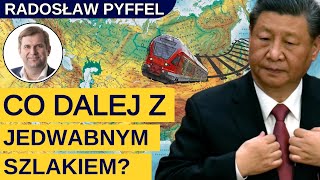 RADOSŁAW PYFFEL

CO DALEJ Z JEDWABNYM SZLAKIEM?